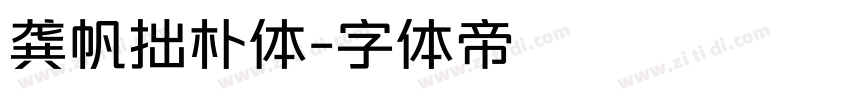 龚帆拙朴体-字体帝

www.zitidi.com www.zitidi.com www.zitidi.com www.zitidi.com